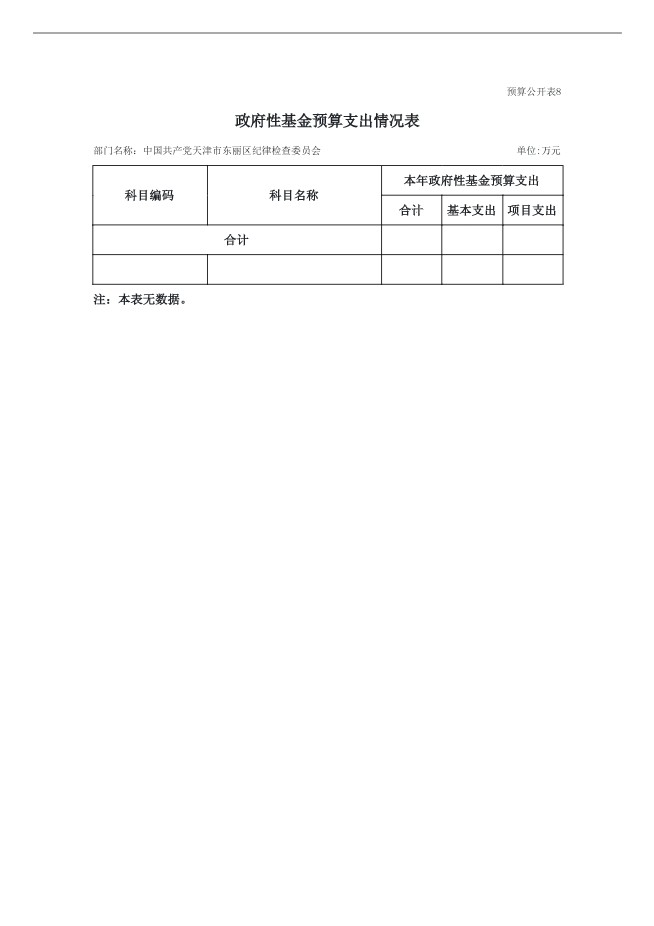 预算公开表8

政府性基金预算支出情况表

部门名称：中国共产党天津市东丽区纪律检查委员会

单位:万元

| 科目编码 | 科目名称 | 本年政府性基金预算支出 | | |
|---|---|---|---|---|
| | | 合计 | 基本支出 | 项目支出 |
| 合计 | | | | |
| | | | | |

注：本表无数据。